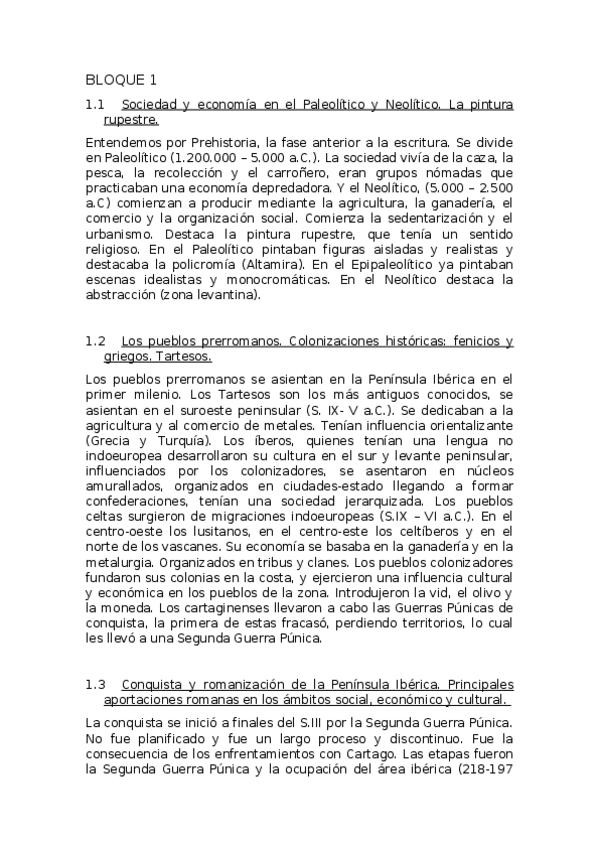 BLOQUE 1

1.1 Sociedad y economía en el Paleolítico y Neolítico. La pintura rupestre.

Entendemos por Prehistoria, la fase anterior a la escritura. Se divide en Paleolítico (1.200.000 – 5.000 a.C.). La sociedad vivía de la caza, la pesca, la recolección y el carroñero, eran grupos nómadas que practicaban una economía depredadora. Y el Neolítico, (5.000 – 2.500 a.C) comienzan a producir mediante la agricultura, la ganadería, el comercio y la organización social. Comienza la sedentarización y el urbanismo. Destaca la pintura rupestre, que tenía un sentido religioso. En el Paleolítico pintaban figuras aisladas y realistas y destacaba la policromía (Altamira). En el Epipaleolítico ya pintaban escenas idealistas y monocromáticas. En el Neolítico destaca la abstracción (zona levantina).

1.2 Los pueblos prerromanos. Colonizaciones históricas: fenicios y griegos. Tartesos.

Los pueblos prerromanos se asientan en la Península Ibérica en el primer milenio. Los Tartesos son los más antiguos conocidos, se asientan en el suroeste peninsular (S. IX- V a.C.). Se dedicaban a la agricultura y al comercio de metales. Tenían influencia orientalizante (Grecia y Turquía). Los íberos, quienes tenían una lengua no indoeuropea desarrollaron su cultura en el sur y levante peninsular, influenciados por los colonizadores, se asentaron en núcleos amurallados, organizados en ciudades-estado llegando a formar confederaciones, tenían una sociedad jerarquizada. Los pueblos celtas surgieron de migraciones indoeuropeas (S.IX – VI a.C.). En el centro-oeste los lusitanos, en el centro-este los celtíberos y en el norte de los vascanes. Su economía se basaba en la ganadería y en la metalurgia. Organizados en tribus y clanes. Los pueblos colonizadores fundaron sus colonias en la costa, y ejercieron una influencia cultural y económica en los pueblos de la zona. Introdujeron la vid, el olivo y la moneda. Los cartaginenses llevaron a cabo las Guerras Púnicas de conquista, la primera de estas fracasó, perdiendo territorios, lo cual les llevó a una Segunda Guerra Púnica.

1.3 Conquista y romanización de la Península Ibérica. Principales aportaciones romanas en los ámbitos social, económico y cultural.

La conquista se inició a finales del S.III por la Segunda Guerra Púnica. No fue planificado y fue un largo proceso y discontinuo. Fue la consecuencia de los enfrentamientos con Cartago. Las etapas fueron la Segunda Guerra Púnica y la ocupación del área ibérica (218-197